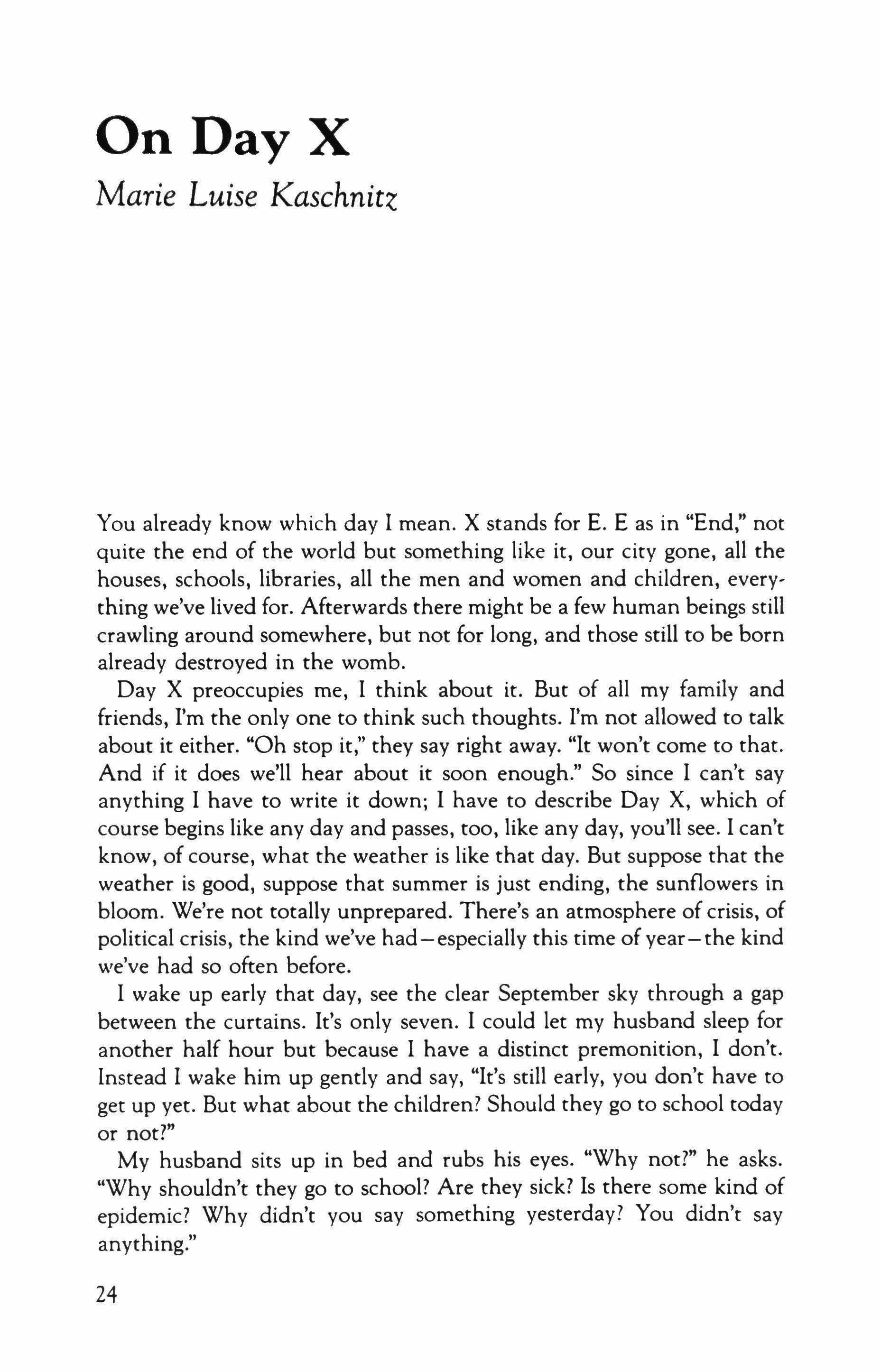 On Day X
Marie Luise Kaschnitz

You already know which day I mean. X stands for E. E as in "End," not quite the end of the world but something like it, our city gone, all the houses, schools, libraries, all the men and women and children, everything we've lived for. Afterwards there might be a few human beings still crawling around somewhere, but not for long, and those still to be born already destroyed in the womb.

Day X preoccupies me, I think about it. But of all my family and friends, I'm the only one to think such thoughts. I'm not allowed to talk about it either. "Oh stop it," they say right away. "It won't come to that. And if it does we'll hear about it soon enough." So since I can't say anything I have to write it down; I have to describe Day X, which of course begins like any day and passes, too, like any day, you'll see. I can't know, of course, what the weather is like that day. But suppose that the weather is good, suppose that summer is just ending, the sunflowers in bloom. We're not totally unprepared. There's an atmosphere of crisis, of political crisis, the kind we've had—especially this time of year—the kind we've had so often before.

I wake up early that day, see the clear September sky through a gap between the curtains. It's only seven. I could let my husband sleep for another half hour but because I have a distinct premonition, I don't. Instead I wake him up gently and say, "It's still early, you don't have to get up yet. But what about the children? Should they go to school today or not?"

My husband sits up in bed and rubs his eyes. "Why not?" he asks. "Why shouldn't they go to school? Are they sick? Is there some kind of epidemic? Why didn't you say something yesterday? You didn't say anything."

24